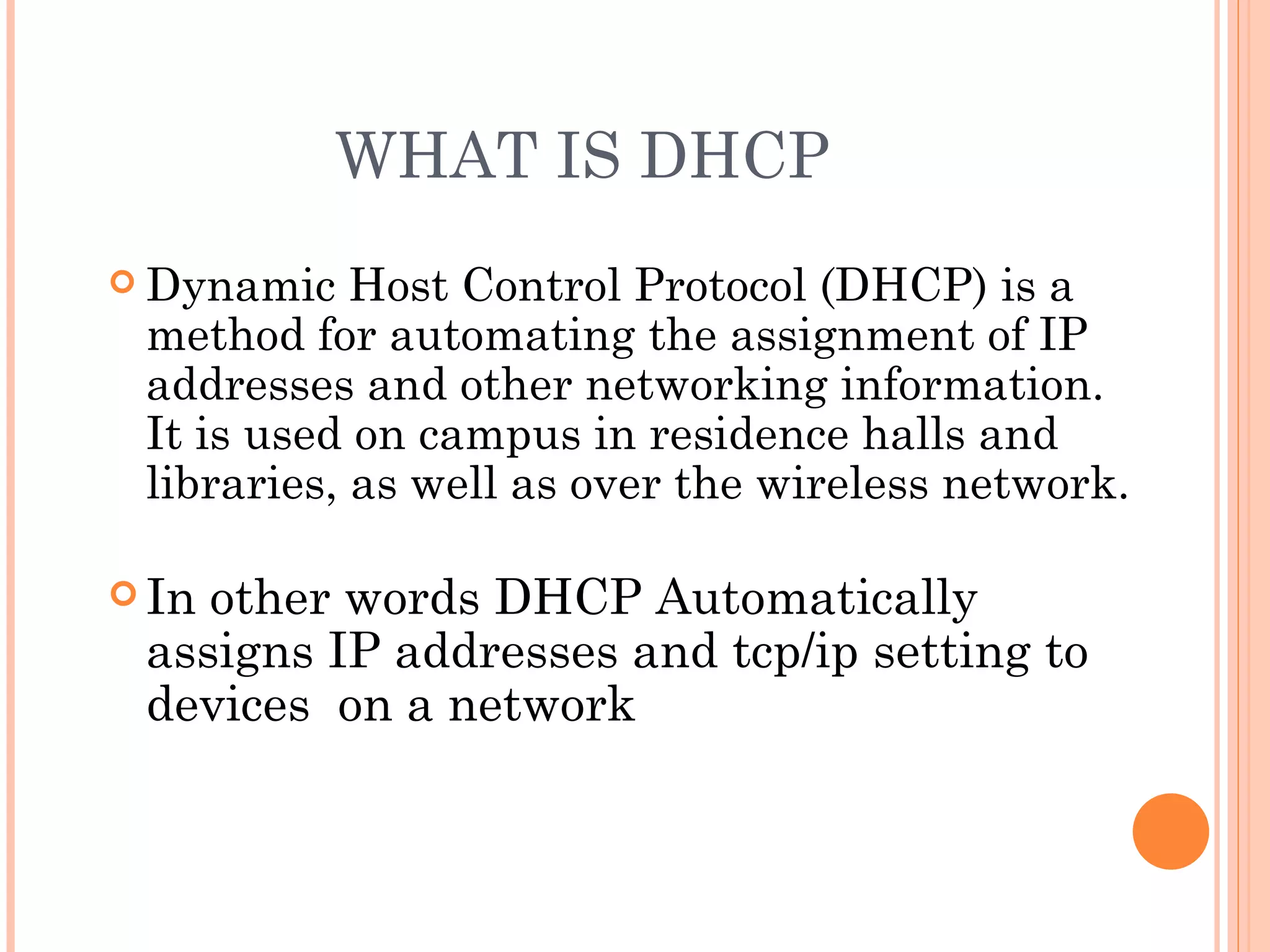 WHAT IS DHCP

Dynamic Host Control Protocol (DHCP) is a method for automating the assignment of IP addresses and other networking information. It is used on campus in residence halls and libraries, as well as over the wireless network.

In other words DHCP Automatically assigns IP addresses and tcp/ip setting to devices  on a network